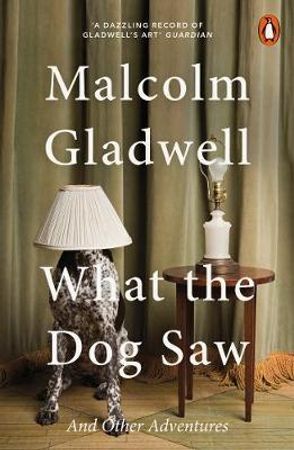 'A DAZZLING RECORD OF GLADWELL'S ART' GUARDIAN

Malcolm Gladwell

What the Dog Saw

And Other Adventures